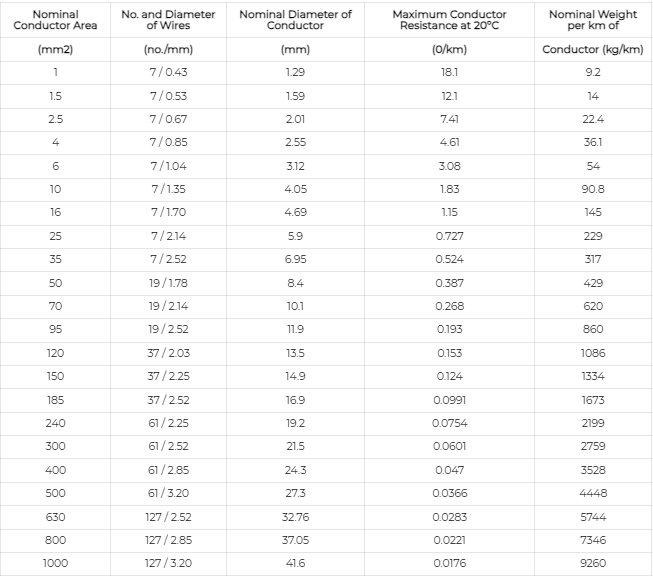 | Nominal Conductor Area | No. and Diameter of Wires | Nominal Diameter of Conductor | Maximum Conductor Resistance at 20°C | Nominal Weight per km of |
|---|---|---|---|---|
| (mm2) | (no./mm) | (mm) | (0/km) | Conductor (kg/km) |
| 1 | 7 / 0.43 | 1.29 | 18.1 | 9.2 |
| 1.5 | 7 / 0.53 | 1.59 | 12.1 | 14 |
| 2.5 | 7 / 0.67 | 2.01 | 7.41 | 22.4 |
| 4 | 7 / 0.85 | 2.55 | 4.61 | 36.1 |
| 6 | 7 / 1.04 | 3.12 | 3.08 | 54 |
| 10 | 7 / 1.35 | 4.05 | 1.83 | 90.8 |
| 16 | 7 / 1.70 | 4.69 | 1.15 | 145 |
| 25 | 7 / 2.14 | 5.9 | 0.727 | 229 |
| 35 | 7 / 2.52 | 6.95 | 0.524 | 317 |
| 50 | 19 / 1.78 | 8.4 | 0.387 | 429 |
| 70 | 19 / 2.14 | 10.1 | 0.268 | 620 |
| 95 | 19 / 2.52 | 11.9 | 0.193 | 860 |
| 120 | 37 / 2.03 | 13.5 | 0.153 | 1086 |
| 150 | 37 / 2.25 | 14.9 | 0.124 | 1334 |
| 185 | 37 / 2.52 | 16.9 | 0.0991 | 1673 |
| 240 | 61 / 2.25 | 19.2 | 0.0754 | 2199 |
| 300 | 61 / 2.52 | 21.5 | 0.0601 | 2759 |
| 400 | 61 / 2.85 | 24.3 | 0.047 | 3528 |
| 500 | 61 / 3.20 | 27.3 | 0.0366 | 4448 |
| 630 | 127 / 2.52 | 32.76 | 0.0283 | 5744 |
| 800 | 127 / 2.85 | 37.05 | 0.0221 | 7346 |
| 1000 | 127 / 3.20 | 41.6 | 0.0176 | 9260 |